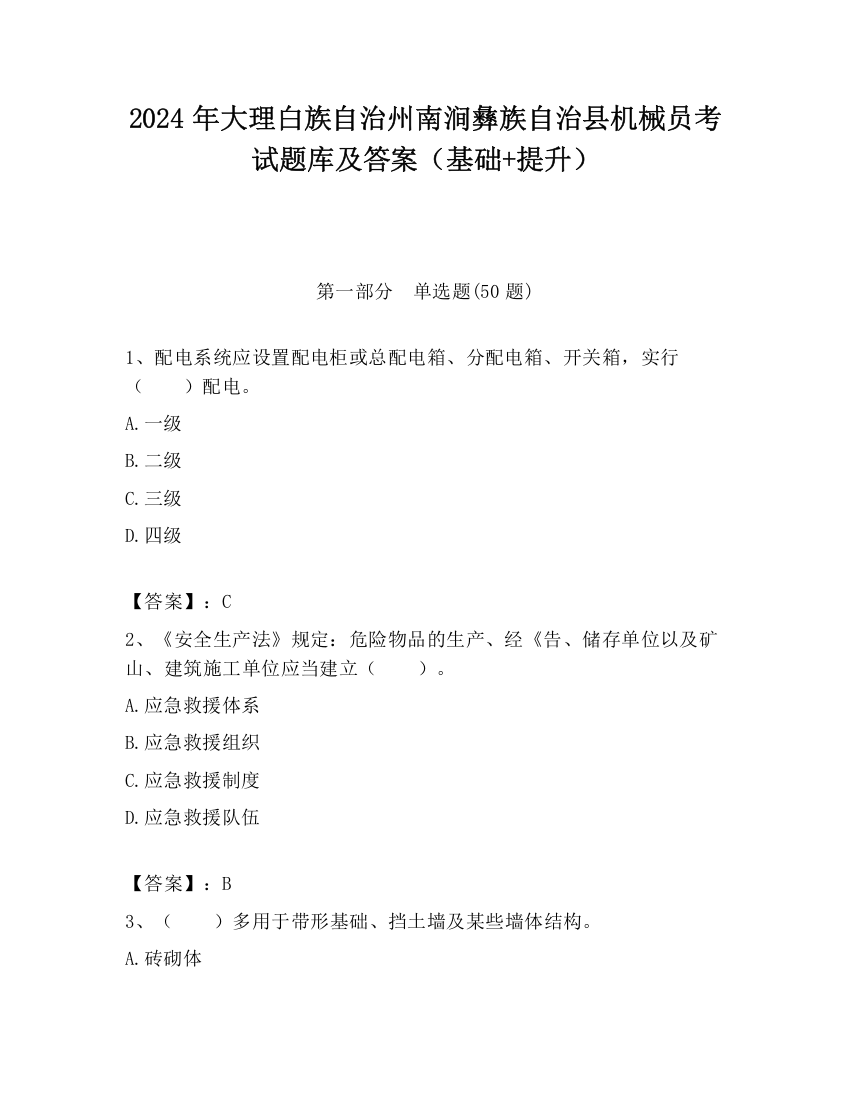 2024 年大理白族自治州南涧彝族自治县机械员考试题库及答案（基础+提升）

第一部分　单选题(50 题)

1、配电系统应设置配电柜或总配电箱、分配电箱、开关箱，实行（　　）配电。

A.一级

B.二级

C.三级

D.四级

【答案】：C

2、《安全生产法》规定：危险物品的生产、经《告、储存单位以及矿山、建筑施工单位应当建立（　　）。

A.应急救援体系

B.应急救援组织

C.应急救援制度

D.应急救援队伍

【答案】：B

3、（　　）多用于带形基础、挡土墙及某些墙体结构。

A.砖砌体